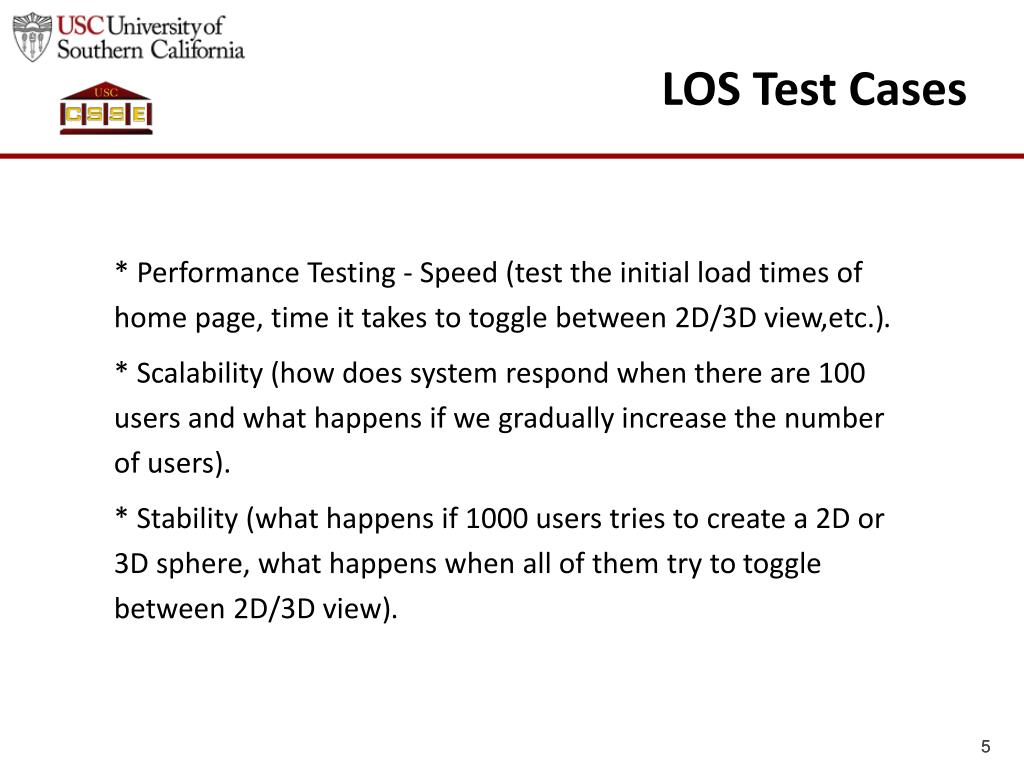 USC University of Southern California

USC
CSSE

LOS Test Cases

* Performance Testing - Speed (test the initial load times of home page, time it takes to toggle between 2D/3D view,etc.).

* Scalability (how does system respond when there are 100 users and what happens if we gradually increase the number of users).

* Stability (what happens if 1000 users tries to create a 2D or 3D sphere, what happens when all of them try to toggle between 2D/3D view).

5